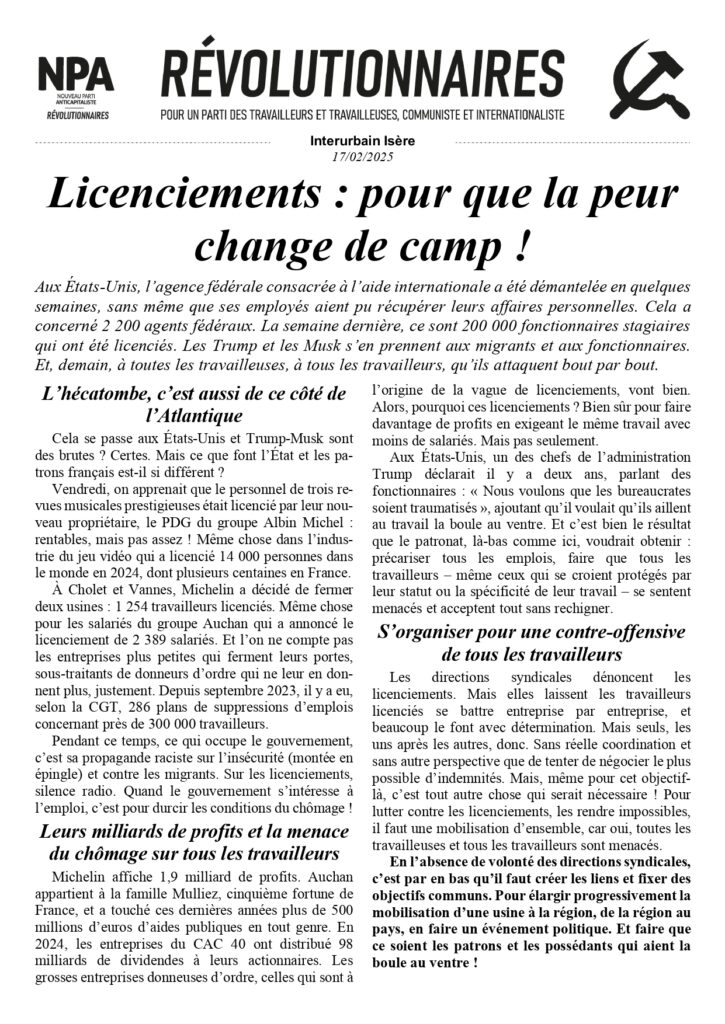 NPA
NOUVEAU PARTI ANTICAPITALISTE
RÉVOLUTIONNAIRES

RÉVOLUTIONNAIRES
POUR UN PARTI DES TRAVAILLEURS ET TRAVAILLEUSES, COMMUNISTE ET INTERNATIONALISTE

Interurbain Isère
17/02/2025

Licenciements : pour que la peur change de camp !

Aux États-Unis, l'agence fédérale consacrée à l'aide internationale a été démantelée en quelques semaines, sans même que ses employés aient pu récupérer leurs affaires personnelles. Cela a concerné 2 200 agents fédéraux. La semaine dernière, ce sont 200 000 fonctionnaires stagiaires qui ont été licenciés. Les Trump et les Musk s'en prennent aux migrants et aux fonctionnaires. Et, demain, à toutes les travailleuses, à tous les travailleurs, qu'ils attaquent bout par bout.

L'hécatombe, c'est aussi de ce côté de l'Atlantique

Cela se passe aux États-Unis et Trump-Musk sont des brutes ? Certes. Mais ce que font l'État et les patrons français est-il si différent ?

Vendredi, on apprenait que le personnel de trois revues musicales prestigieuses était licencié par leur nouveau propriétaire, le PDG du groupe Albin Michel : rentables, mais pas assez ! Même chose dans l'industrie du jeu vidéo qui a licencié 14 000 personnes dans le monde en 2024, dont plusieurs centaines en France.

À Cholet et Vannes, Michelin a décidé de fermer deux usines : 1 254 travailleurs licenciés. Même chose pour les salariés du groupe Auchan qui a annoncé le licenciement de 2 389 salariés. Et l'on ne compte pas les entreprises plus petites qui ferment leurs portes, sous-traitants de donneurs d'ordre qui ne leur en donnent plus, justement. Depuis septembre 2023, il y a eu, selon la CGT, 286 plans de suppressions d'emplois concernant près de 300 000 travailleurs.

Pendant ce temps, ce qui occupe le gouvernement, c'est sa propagande raciste sur l'insécurité (montée en épingle) et contre les migrants. Sur les licenciements, silence radio. Quand le gouvernement s'intéresse à l'emploi, c'est pour durcir les conditions du chômage !

Leurs milliards de profits et la menace du chômage sur tous les travailleurs

Michelin affiche 1,9 milliard de profits. Auchan appartient à la famille Mulliez, cinquième fortune de France, et a touché ces dernières années plus de 500 millions d'euros d'aides publiques en tout genre. En 2024, les entreprises du CAC 40 ont distribué 98 milliards de dividendes à leurs actionnaires. Les grosses entreprises donneuses d'ordre, celles qui sont à l'origine de la vague de licenciements, vont bien. Alors, pourquoi ces licenciements ? Bien sûr pour faire davantage de profits en exigeant le même travail avec moins de salariés. Mais pas seulement.

Aux États-Unis, un des chefs de l'administration Trump déclarait il y a deux ans, parlant des fonctionnaires : « Nous voulons que les bureaucrates soient traumatisés », ajoutant qu'il voulait qu'ils aillent au travail la boule au ventre. Et c'est bien le résultat que le patronat, là-bas comme ici, voudrait obtenir : précariser tous les emplois, faire que tous les travailleurs – même ceux qui se croient protégés par leur statut ou la spécificité de leur travail – se sentent menacés et acceptent tout sans rechigner.

S'organiser pour une contre-offensive de tous les travailleurs

Les directions syndicales dénoncent les licenciements. Mais elles laissent les travailleurs licenciés se battre entreprise par entreprise, et beaucoup le font avec détermination. Mais seuls, les uns après les autres, donc. Sans réelle coordination et sans autre perspective que de tenter de négocier le plus possible d'indemnités. Mais, même pour cet objectif-là, c'est tout autre chose qui serait nécessaire ! Pour lutter contre les licenciements, les rendre impossibles, il faut une mobilisation d'ensemble, car oui, toutes les travailleuses et tous les travailleurs sont menacés.

En l'absence de volonté des directions syndicales, c'est par en bas qu'il faut créer les liens et fixer des objectifs communs. Pour élargir progressivement la mobilisation d'une usine à la région, de la région au pays, en faire un événement politique. Et faire que ce soient les patrons et les possédants qui aient la boule au ventre !